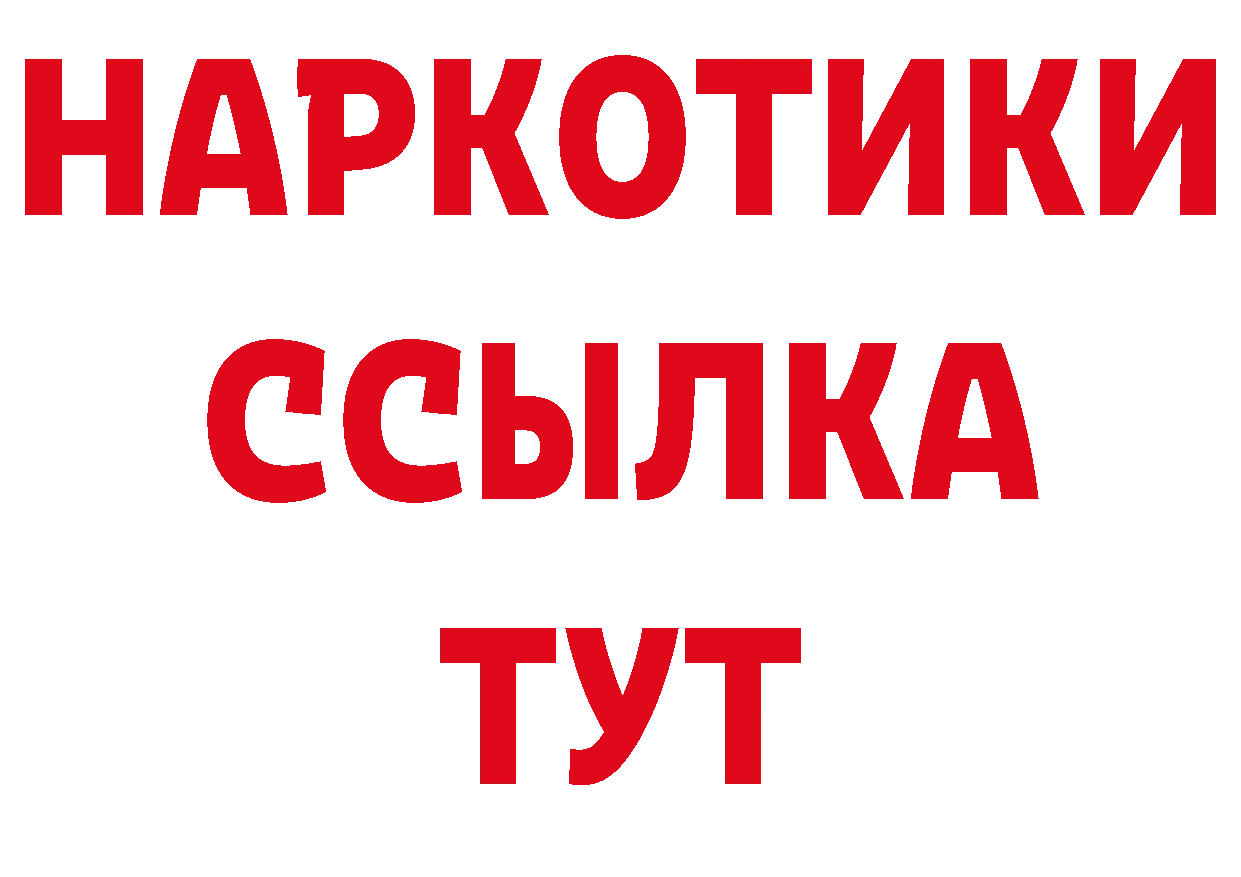 НАРКОТИКИ ССЫЛКА ТУТ